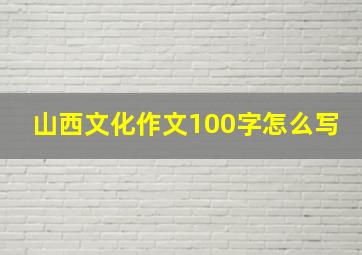 山西文化作文100字怎么写